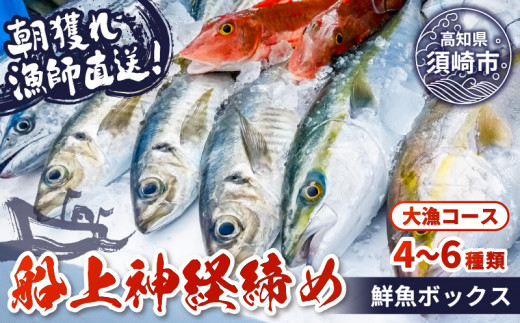 朝獲れ
漁師直送!

高知県
須崎市

大漁コース
4~6種類

船上神経締め
鮮魚ボックス